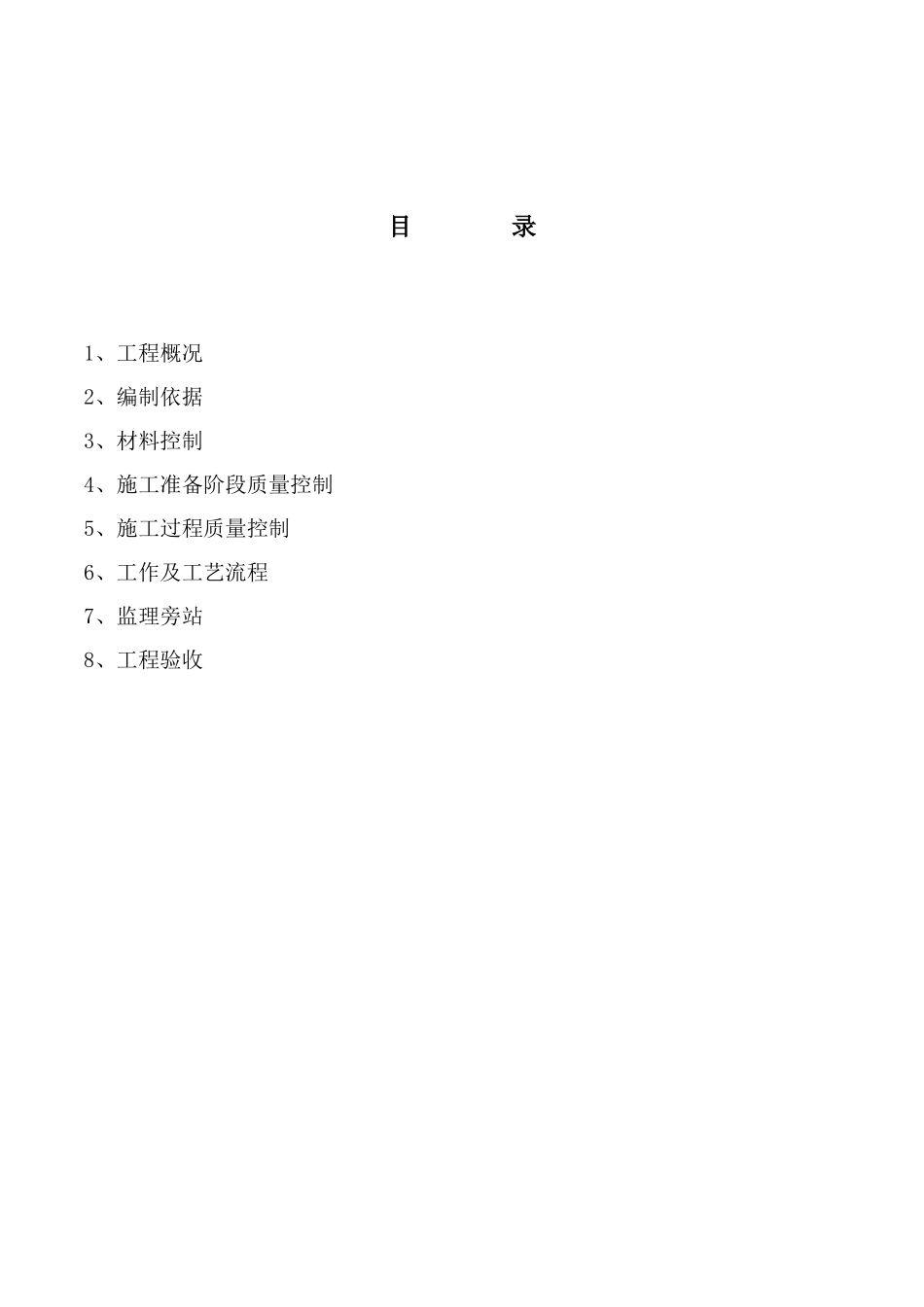 目 录

1、工程概况

2、编制依据

3、材料控制

4、施工准备阶段质量控制

5、施工过程质量控制

6、工作及工艺流程

7、监理旁站

8、工程验收